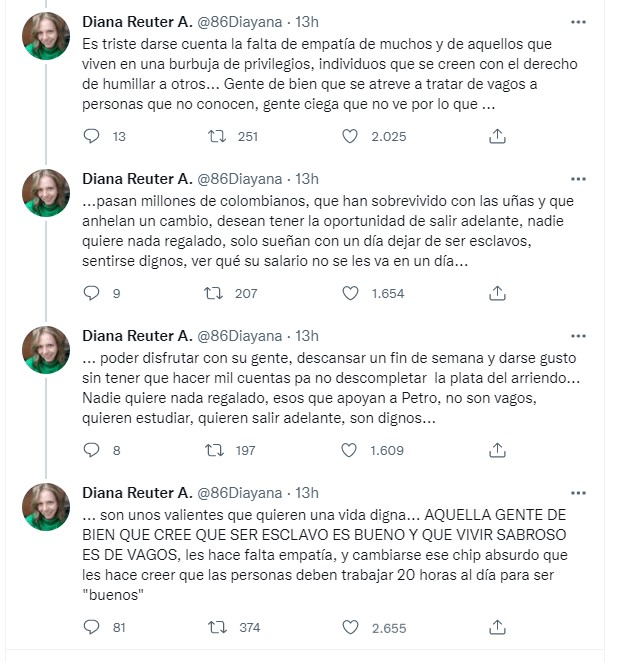 Diana Reuter A. @86Diayana · 13h
Es triste darse cuenta la falta de empatía de muchos y de aquellos que viven en una burbuja de privilegios, individuos que se creen con el derecho de humillar a otros... Gente de bien que se atreve a tratar de vagos a personas que no conocen, gente ciega que no ve por lo que ...

13 251 2.025

Diana Reuter A. @86Diayana · 13h
...pasan millones de colombianos, que han sobrevivido con las uñas y que anhelan un cambio, desean tener la oportunidad de salir adelante, nadie quiere nada regalado, solo sueñan con un día dejar de ser esclavos, sentirse dignos, ver qué su salario no se les va en un día...

9 207 1.654

Diana Reuter A. @86Diayana · 13h
... poder disfrutar con su gente, descansar un fin de semana y darse gusto sin tener que hacer mil cuentas pa no descompletar la plata del arriendo... Nadie quiere nada regalado, esos que apoyan a Petro, no son vagos, quieren estudiar, quieren salir adelante, son dignos...

8 197 1.609

Diana Reuter A. @86Diayana · 13h
... son unos valientes que quieren una vida digna... AQUELLA GENTE DE BIEN QUE CREE QUE SER ESCLAVO ES BUENO Y QUE VIVIR SABROSO ES DE VAGOS, les hace falta empatía, y cambiarse ese chip absurdo que les hace creer que las personas deben trabajar 20 horas al día para ser "buenos"

81 374 2.655